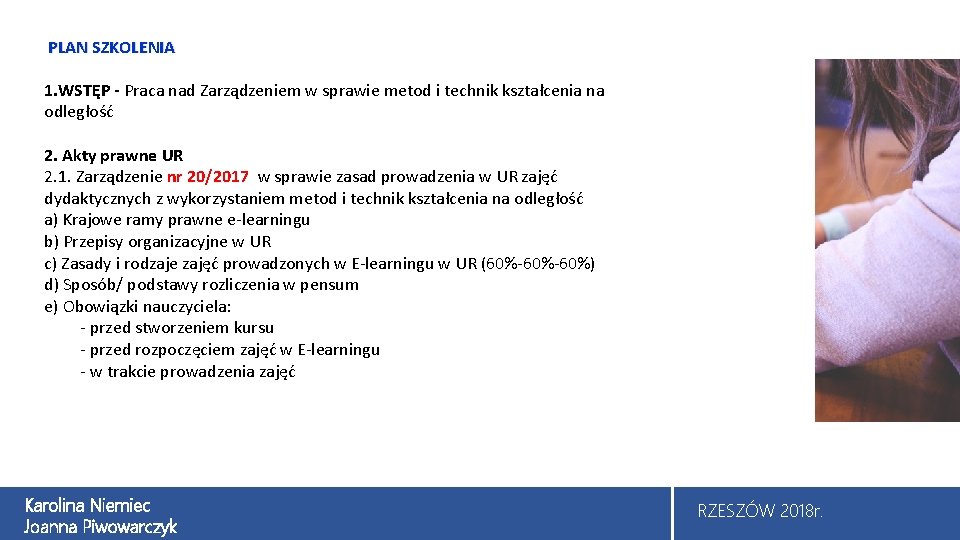 PLAN SZKOLENIA

1.WSTĘP - Praca nad Zarządzeniem w sprawie metod i technik kształcenia na odległość

2. Akty prawne UR
2.1. Zarządzenie nr 20/2017 w sprawie zasad prowadzenia w UR zajęć dydaktycznych z wykorzystaniem metod i technik kształcenia na odległość
a) Krajowe ramy prawne e-learningu
b) Przepisy organizacyjne w UR
c) Zasady i rodzaje zajęć prowadzonych w E-learningu w UR (60%-60%-60%)
d) Sposób/ podstawy rozliczenia w pensum
e) Obowiązki nauczyciela:
- przed stworzeniem kursu
- przed rozpoczęciem zajęć w E-learningu
- w trakcie prowadzenia zajęć

Karolina Niemiec
Joanna Piwowarczyk

RZESZÓW 2018r.